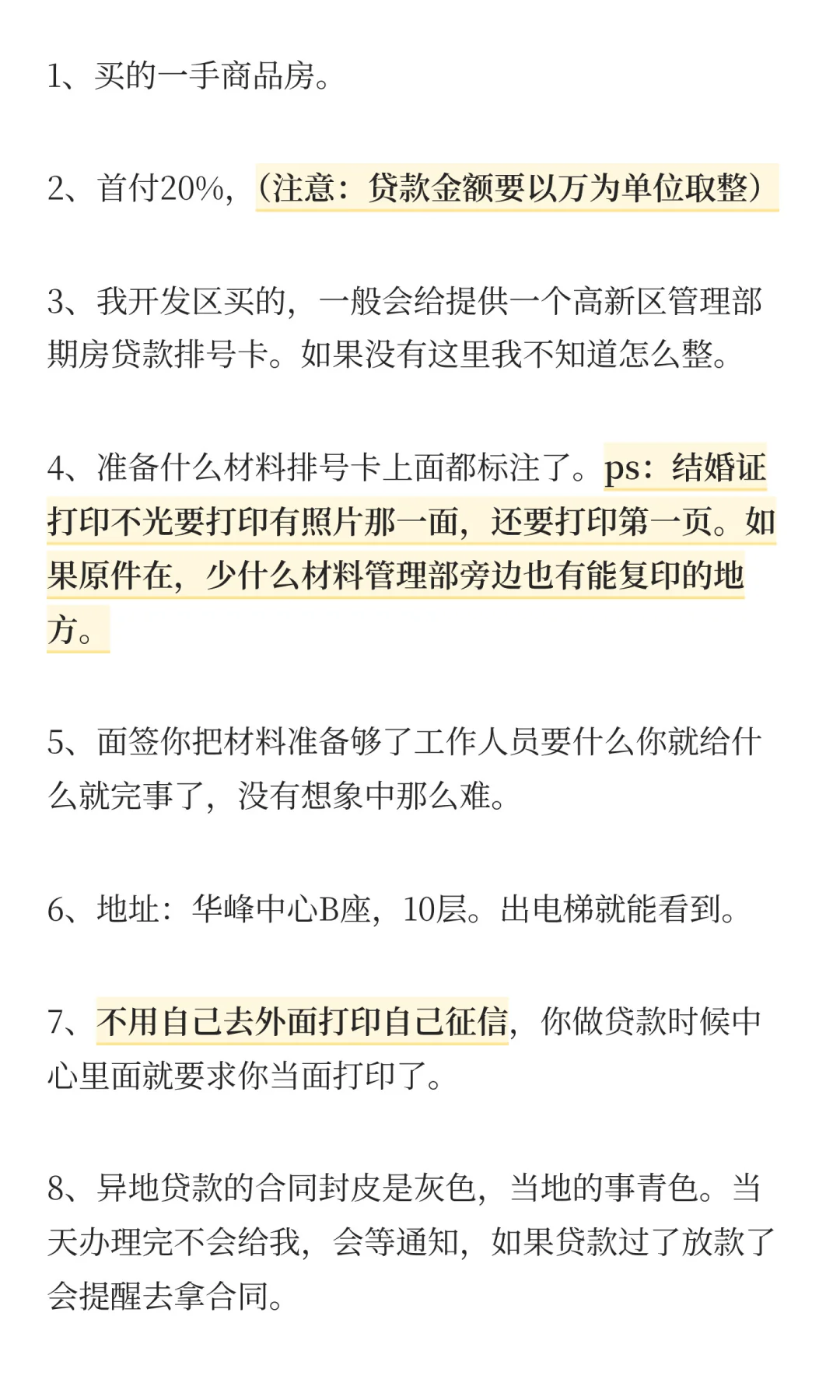 1、买的一手商品房。

2、首付20%，（注意：贷款金额要以万为单位取整）

3、我开发区买的，一般会给提供一个高新区管理部期房贷款排号卡。如果没有这里我不知道怎么整。

4、准备什么材料排号卡上面都标注了。ps：结婚证打印不光要打印有照片那一面，还要打印第一页。如果原件在，少什么材料管理部旁边也有能复印的地方。

5、面签你把材料准备够了工作人员要什么你就给什么就完事了，没有想象中那么难。

6、地址：华峰中心B座，10层。出电梯就能看到。

7、不用自己去外面打印自己征信，你做贷款时候中心里面就要求你当面打印了。

8、异地贷款的合同封皮是灰色，当地的事青色。当天办理完不会给我，会等通知，如果贷款过了放款了会提醒去拿合同。